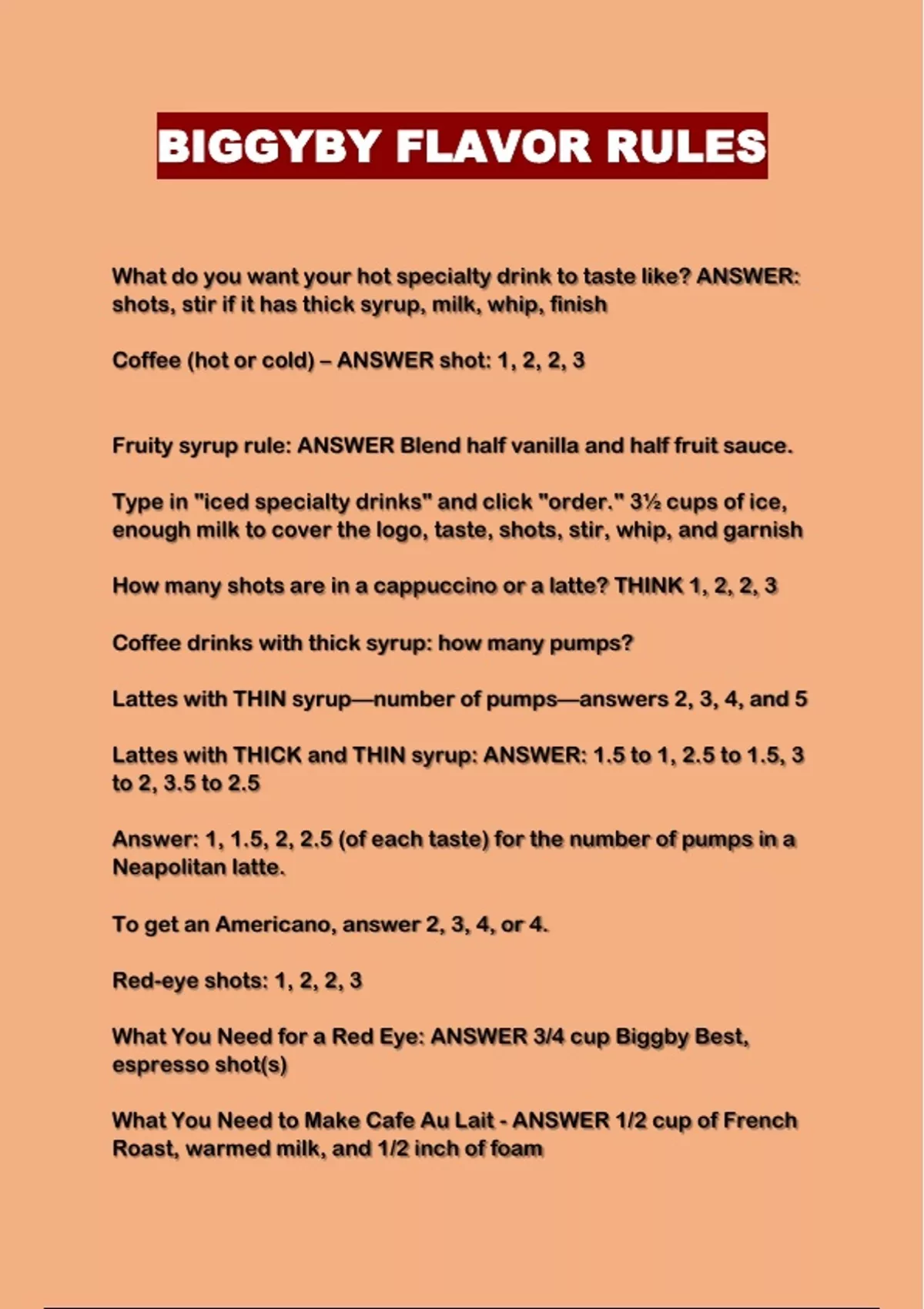 BIGGYBY FLAVOR RULES

What do you want your hot specialty drink to taste like? ANSWER: shots, stir if it has thick syrup, milk, whip, finish

Coffee (hot or cold) – ANSWER shot: 1, 2, 2, 3

Fruity syrup rule: ANSWER Blend half vanilla and half fruit sauce.

Type in "iced specialty drinks" and click "order." 3½ cups of ice, enough milk to cover the logo, taste, shots, stir, whip, and garnish

How many shots are in a cappuccino or a latte? THINK 1, 2, 2, 3

Coffee drinks with thick syrup: how many pumps?

Lattes with THIN syrup—number of pumps—answers 2, 3, 4, and 5

Lattes with THICK and THIN syrup: ANSWER: 1.5 to 1, 2.5 to 1.5, 3 to 2, 3.5 to 2.5

Answer: 1, 1.5, 2, 2.5 (of each taste) for the number of pumps in a Neapolitan latte.

To get an Americano, answer 2, 3, 4, or 4.

Red-eye shots: 1, 2, 2, 3

What You Need for a Red Eye: ANSWER 3/4 cup Biggby Best, espresso shot(s)

What You Need to Make Cafe Au Lait - ANSWER 1/2 cup of French Roast, warmed milk, and 1/2 inch of foam